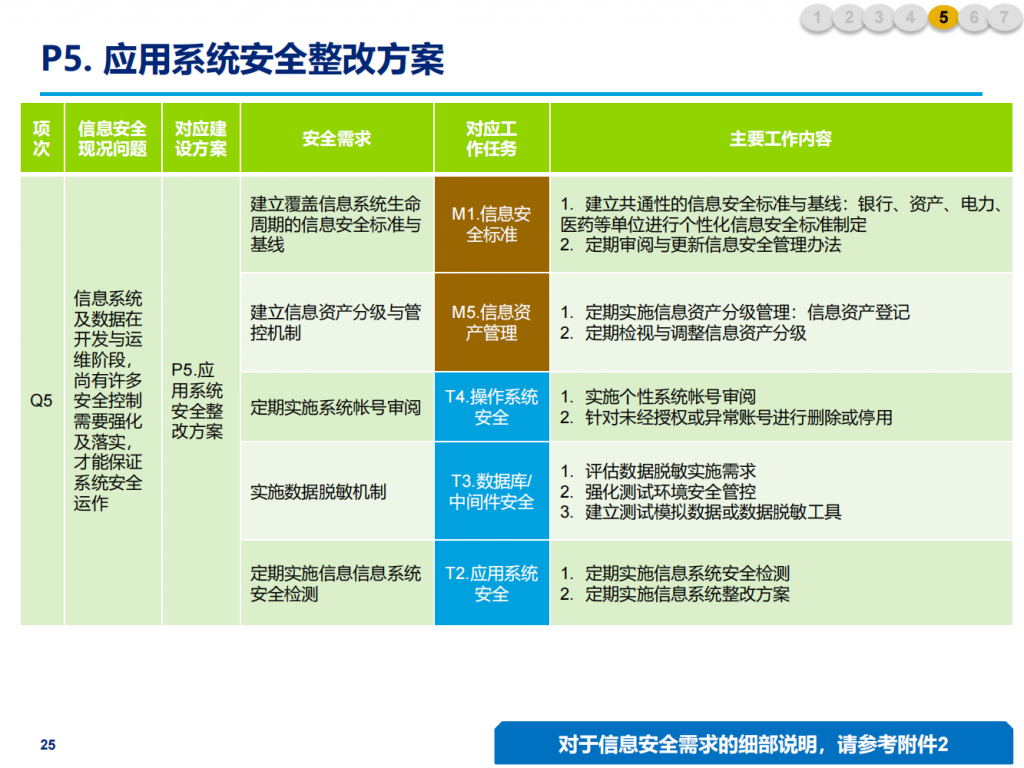 1 2 3 4 5 6 7

P5. 应用系统安全整改方案

| 项次 | 信息安全现况问题 | 对应建设方案 | 安全需求 | 对应工作任务 | 主要工作内容 |
|---|---|---|---|---|---|
| Q5 | 信息系统及数据在开发与运维阶段，尚有许多安全控制需要强化及落实，才能保证系统安全运作 | P5.应用系统安全整改方案 | 建立覆盖信息系统生命周期的信息安全标准与基线 | M1.信息安全标准 | 1. 建立共通性的信息安全标准与基线：银行、资产、电力、医药等单位进行个性化信息安全标准制定 2. 定期审阅与更新信息安全管理办法 |
| | | | 建立信息资产分级与管控机制 | M5.信息资产管理 | 1. 定期实施信息资产分级管理：信息资产登记 2. 定期检视与调整信息资产分级 |
| | | | 定期实施系统帐号审阅 | T4.操作系统安全 | 1. 实施个性系统帐号审阅 2. 针对未经授权或异常账号进行删除或停用 |
| | | | 实施数据脱敏机制 | T3.数据库/中间件安全 | 1. 评估数据脱敏实施需求 2. 强化测试环境安全管控 3. 建立测试模拟数据或数据脱敏工具 |
| | | | 定期实施信息信息系统安全检测 | T2.应用系统安全 | 1. 定期实施信息系统安全检测 2. 定期实施信息系统整改方案 |

25

对于信息安全需求的细部说明，请参考附件2